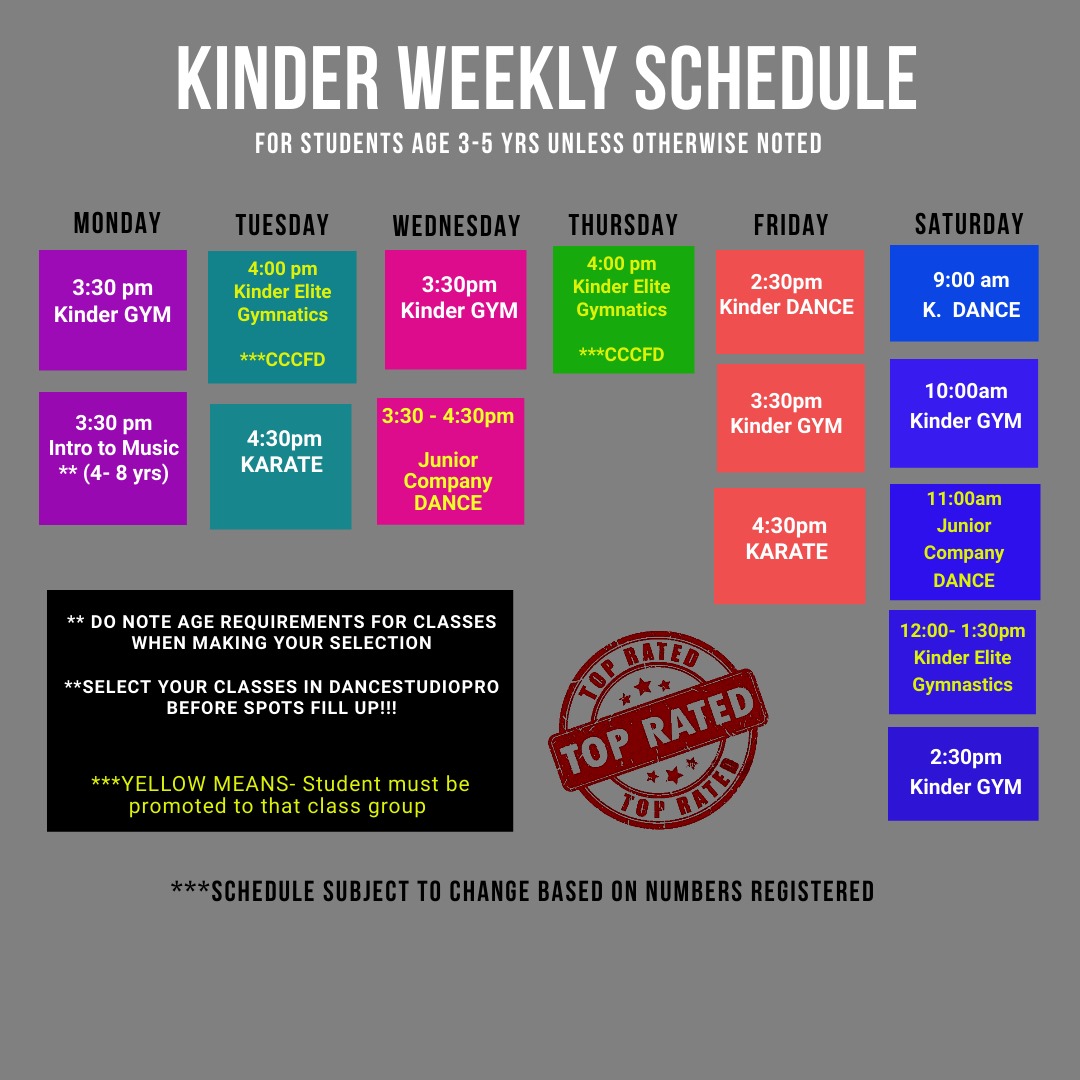 KINDER WEEKLY SCHEDULE

FOR STUDENTS AGE 3-5 YRS UNLESS OTHERWISE NOTED

MONDAY

3:30 pm Kinder GYM

3:30 pm Intro to Music ** (4- 8 yrs)

TUESDAY

4:00 pm Kinder Elite Gymnatics

***CCCFD

4:30pm KARATE

WEDNESDAY

3:30pm Kinder GYM

3:30 - 4:30pm

Junior Company DANCE

THURSDAY

4:00 pm Kinder Elite Gymnatics

***CCCFD

FRIDAY

2:30pm Kinder DANCE

3:30pm Kinder GYM

4:30pm KARATE

SATURDAY

9:00 am K. DANCE

10:00am Kinder GYM

11:00am Junior Company DANCE

12:00- 1:30pm Kinder Elite Gymnastics

2:30pm Kinder GYM

** DO NOTE AGE REQUIREMENTS FOR CLASSES WHEN MAKING YOUR SELECTION

**SELECT YOUR CLASSES IN DANCESTUDIOPRO BEFORE SPOTS FILL UP!!!

***YELLOW MEANS- Student must be promoted to that class group

TOP RATED
TOP RATED
TOP RATED

***SCHEDULE SUBJECT TO CHANGE BASED ON NUMBERS REGISTERED